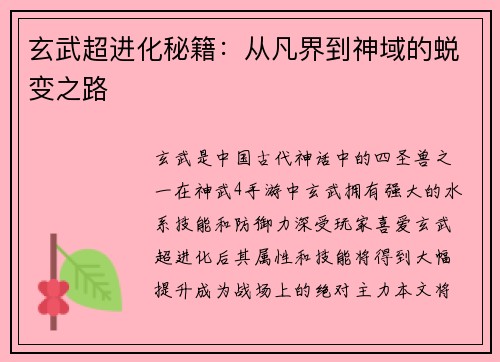 玄武超进化秘籍：从凡界到神域的蜕变之路

玄武是中国古代神话中的四圣兽之一在神武4手游中玄武拥有强大的水系技能和防御力深受玩家喜爱玄武超进化后其属性和技能将得到大幅提升成为战场上的绝对主力本文将